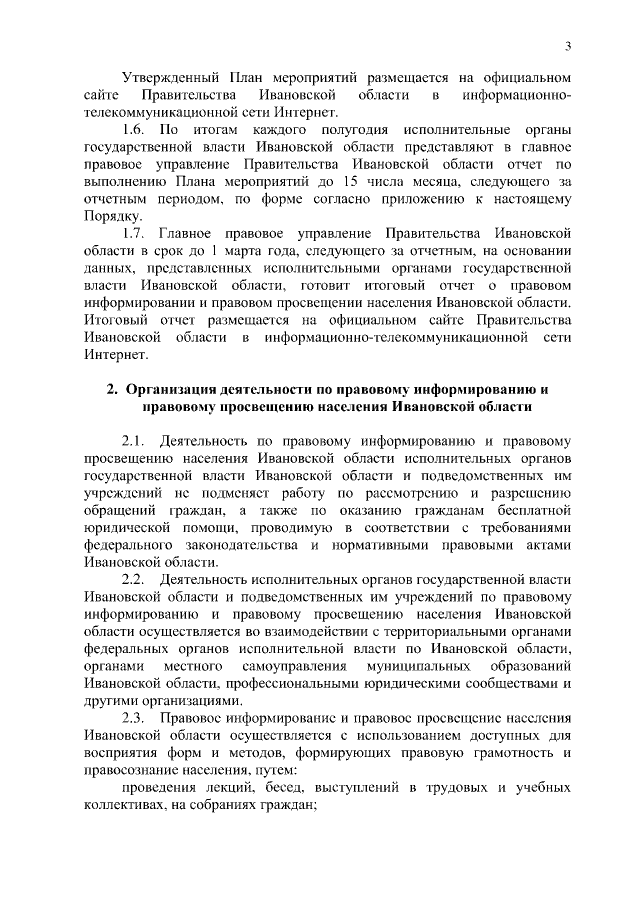 3

Утвержденный План мероприятий размещается на официальном сайте Правительства Ивановской области в информационно-телекоммуникационной сети Интернет.

1.6. По итогам каждого полугодия исполнительные органы государственной власти Ивановской области представляют в главное правовое управление Правительства Ивановской области отчет по выполнению Плана мероприятий до 15 числа месяца, следующего за отчетным периодом, по форме согласно приложению к настоящему Порядку.

1.7. Главное правовое управление Правительства Ивановской области в срок до 1 марта года, следующего за отчетным, на основании данных, представленных исполнительными органами государственной власти Ивановской области, готовит итоговый отчет о правовом информировании и правовом просвещении населения Ивановской области. Итоговый отчет размещается на официальном сайте Правительства Ивановской области в информационно-телекоммуникационной сети Интернет.

2. Организация деятельности по правовому информированию и правовому просвещению населения Ивановской области

2.1. Деятельность по правовому информированию и правовому просвещению населения Ивановской области исполнительных органов государственной власти Ивановской области и подведомственных им учреждений не подменяет работу по рассмотрению и разрешению обращений граждан, а также по оказанию гражданам бесплатной юридической помощи, проводимую в соответствии с требованиями федерального законодательства и нормативными правовыми актами Ивановской области.

2.2. Деятельность исполнительных органов государственной власти Ивановской области и подведомственных им учреждений по правовому информированию и правовому просвещению населения Ивановской области осуществляется во взаимодействии с территориальными органами федеральных органов исполнительной власти по Ивановской области, органами местного самоуправления муниципальных образований Ивановской области, профессиональными юридическими сообществами и другими организациями.

2.3. Правовое информирование и правовое просвещение населения Ивановской области осуществляется с использованием доступных для восприятия форм и методов, формирующих правовую грамотность и правосознание населения, путем:

проведения лекций, бесед, выступлений в трудовых и учебных коллективах, на собраниях граждан;